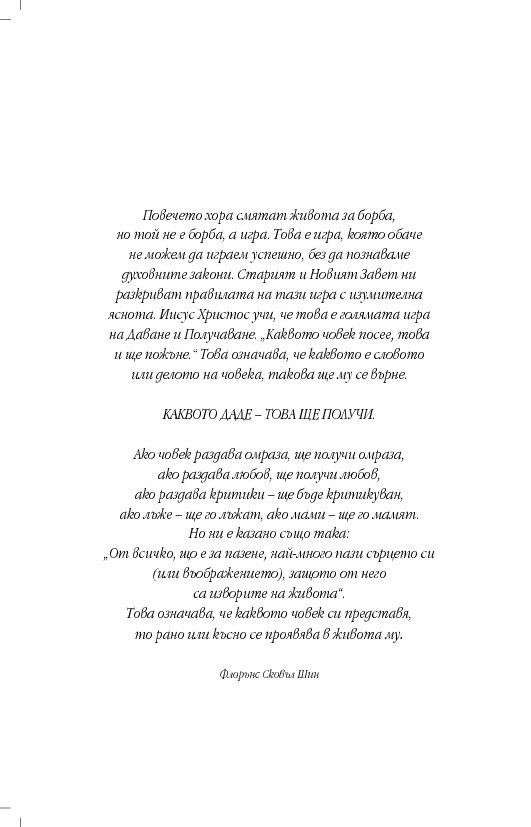 Повечето хора смятат живота за борба, но той не е борба, а игра. Това е игра, която обаче не можем да играем успешно, без да познаваме духовните закони. Старият и Новият Завет ни разкриват правилата на тази игра с изумителна яснота. Иисус Христос учи, че това е голямата игра на Даване и Получаване. „Каквото човек посее, това и ще пожъне.“ Това означава, че каквото е словото или делото на човека, такова ще му се върне.

КАКВОТО ДАДЕ – ТОВА ЩЕ ПОЛУЧИ.

Ако човек раздава омраза, ще получи омраза, ако раздава любов, ще получи любов, ако раздава критики – ще бъде критикуван, ако лъже – ще го лъжат, ако мами – ще го мамят. Но ни е казано също така: „От всичко, що е за пазене, най-много пази сърцето си (или въображението), защото от него са изворите на живота“. Това означава, че каквото човек си представя, то рано или късно се проявява в живота му.

Флорънс Сковъл Шин